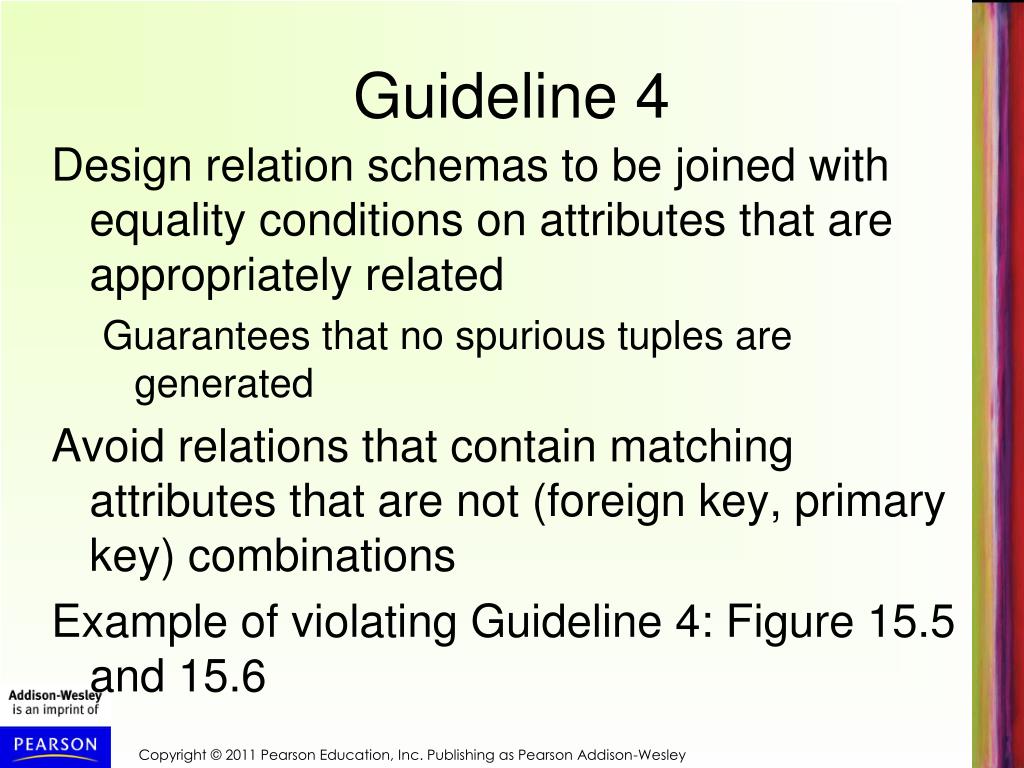 Guideline 4

Design relation schemas to be joined with equality conditions on attributes that are appropriately related

Guarantees that no spurious tuples are generated

Avoid relations that contain matching attributes that are not (foreign key, primary key) combinations

Example of violating Guideline 4: Figure 15.5 and 15.6

Addison-Wesley is an imprint of

PEARSON

Copyright © 2011 Pearson Education, Inc. Publishing as Pearson Addison-Wesley